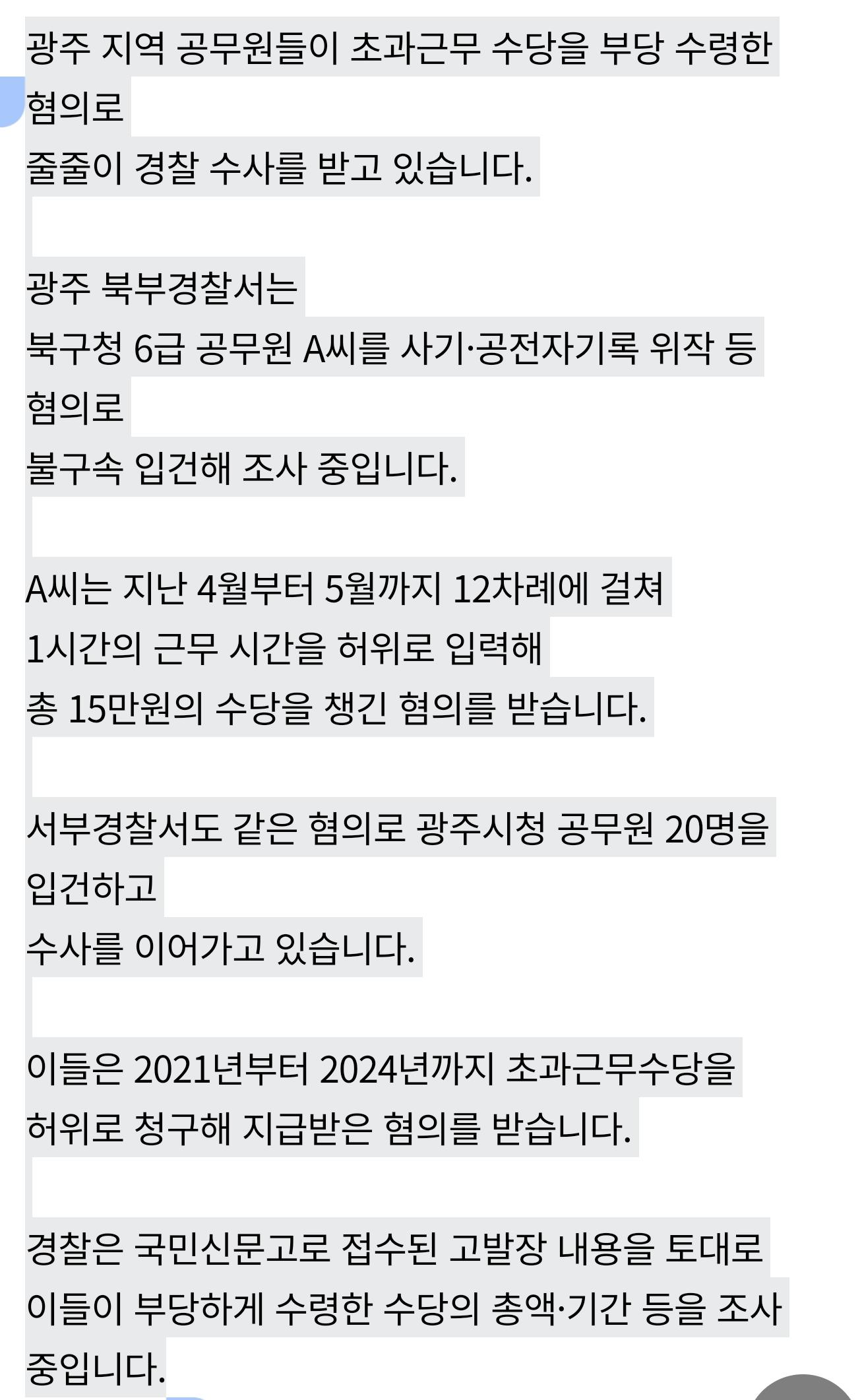 광주 지역 공무원들이 초과근무 수당을 부당 수령한 혐의로
줄줄이 경찰 수사를 받고 있습니다.

광주 북부경찰서는
북구청 6급 공무원 A씨를 사기·공전자기록 위작 등 혐의로
불구속 입건해 조사 중입니다.

A씨는 지난 4월부터 5월까지 12차례에 걸쳐
1시간의 근무 시간을 허위로 입력해
총 15만원의 수당을 챙긴 혐의를 받습니다.

서부경찰서도 같은 혐의로 광주시청 공무원 20명을 입건하고
수사를 이어가고 있습니다.

이들은 2021년부터 2024년까지 초과근무수당을
허위로 청구해 지급받은 혐의를 받습니다.

경찰은 국민신문고로 접수된 고발장 내용을 토대로
이들이 부당하게 수령한 수당의 총액·기간 등을 조사 중입니다.